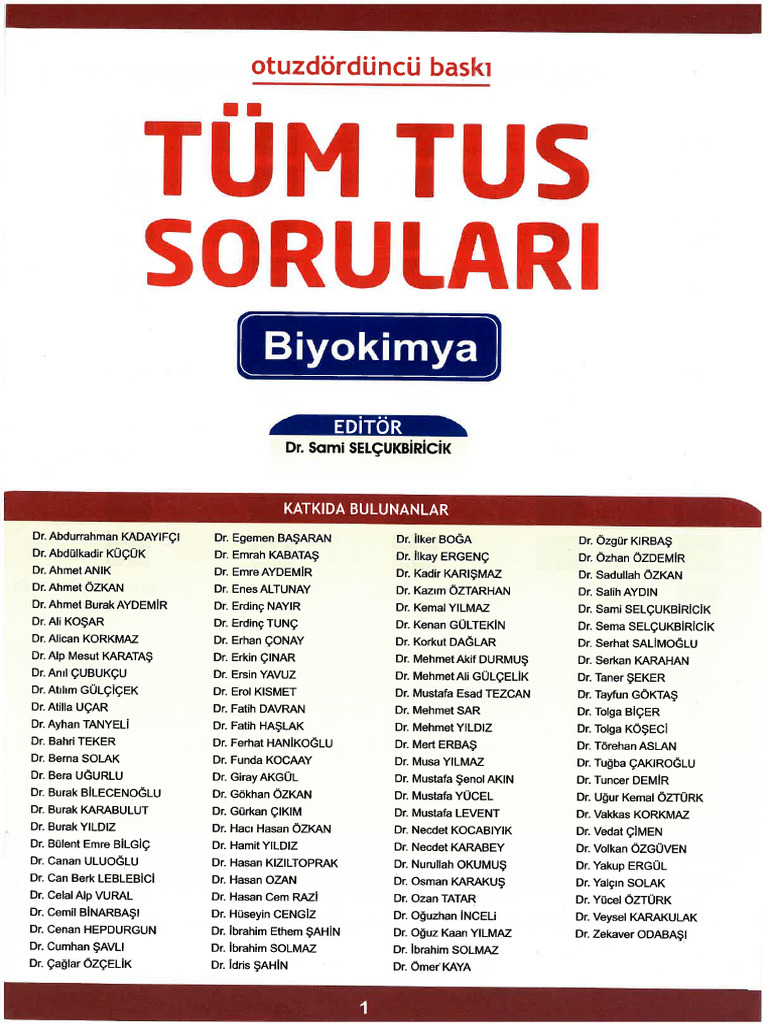 otuzdördüncü baskı

TÜM TUS SORULARI

Biyokimya

EDİTÖR
Dr. Sami SELÇUKBİRİCİK

KATKIDA BULUNANLAR

Dr. Abdurrahman KADAYIFÇI
Dr. Abdülkadir KÜÇÜK
Dr. Ahmet ANIK
Dr. Ahmet ÖZKAN
Dr. Ahmet Burak AYDEMİR
Dr. Ali KOŞAR
Dr. Alican KORKMAZ
Dr. Alp Mesut KARATAŞ
Dr. Anıl ÇUBUKÇU
Dr. Atılım GÜLÇİÇEK
Dr. Atilla UÇAR
Dr. Ayhan TANYELİ
Dr. Bahri TEKER
Dr. Berna SOLAK
Dr. Bera UĞURLU
Dr. Burak BİLECENOĞLU
Dr. Burak KARABULUT
Dr. Burak YILDIZ
Dr. Bülent Emre BİLGİÇ
Dr. Canan ULUOĞLU
Dr. Can Berk LEBLEBİCİ
Dr. Celal Alp VURAL
Dr. Cemil BİNARBAŞI
Dr. Cenan HEPDURGUN
Dr. Cumhan ŞAVLI
Dr. Çağlar ÖZÇELİK

Dr. Egemen BAŞARAN
Dr. Emrah KABATAŞ
Dr. Emre AYDEMİR
Dr. Enes ALTUNAY
Dr. Erdinç NAYIR
Dr. Erdinç TUNÇ
Dr. Erhan ÇONAY
Dr. Erkin ÇINAR
Dr. Ersin YAVUZ
Dr. Erol KISMET
Dr. Fatih DAVRAN
Dr. Fatih HAŞLAK
Dr. Ferhat HANİKOĞLU
Dr. Funda KOCAAY
Dr. Giray AKGÜL
Dr. Gökhan ÖZKAN
Dr. Gürkan ÇIKIM
Dr. Hacı Hasan ÖZKAN
Dr. Hamit YILDIZ
Dr. Hasan KIZILTOPRAK
Dr. Hasan OZAN
Dr. Hasan Cem RAZİ
Dr. Hüseyin CENGİZ
Dr. İbrahim Ethem ŞAHİN
Dr. İbrahim SOLMAZ
Dr. İdris ŞAHİN

Dr. İlker BOĞA
Dr. İlkay ERGENÇ
Dr. Kadir KARIŞMAZ
Dr. Kazım ÖZTARHAN
Dr. Kemal YILMAZ
Dr. Kenan GÜLTEKİN
Dr. Korkut DAĞLAR
Dr. Mehmet Akif DURMUŞ
Dr. Mehmet Ali GÜLÇELİK
Dr. Mustafa Esad TEZCAN
Dr. Mehmet SAR
Dr. Mehmet YILDIZ
Dr. Mert ERBAŞ
Dr. Musa YILMAZ
Dr. Mustafa Şenol AKIN
Dr. Mustafa YÜCEL
Dr. Mustafa LEVENT
Dr. Necdet KOCABIYIK
Dr. Necdet KARABEY
Dr. Nurullah OKUMUŞ
Dr. Osman KARAKUŞ
Dr. Ozan TATAR
Dr. Oğuzhan İNCELİ
Dr. Oğuz Kaan YILMAZ
Dr. İbrahim SOLMAZ
Dr. Ömer KAYA

Dr. Özgür KIRBAŞ
Dr. Özhan ÖZDEMİR
Dr. Sadullah ÖZKAN
Dr. Salih AYDIN
Dr. Sami SELÇUKBİRİCİK
Dr. Sema SELÇUKBİRİCİK
Dr. Serhat SALİMOĞLU
Dr. Serkan KARAHAN
Dr. Taner ŞEKER
Dr. Tayfun GÖKTAŞ
Dr. Tolga BİÇER
Dr. Tolga KÖŞECİ
Dr. Törehan ASLAN
Dr. Tuğba ÇAKIROĞLU
Dr. Tuncer DEMİR
Dr. Uğur Kemal ÖZTÜRK
Dr. Vakkas KORKMAZ
Dr. Vedat ÇİMEN
Dr. Volkan ÖZGÜVEN
Dr. Yakup ERGÜL
Dr. Yalçın SOLAK
Dr. Yücel ÖZTÜRK
Dr. Veysel KARAKULAK
Dr. Zekaver ODABAŞI

1